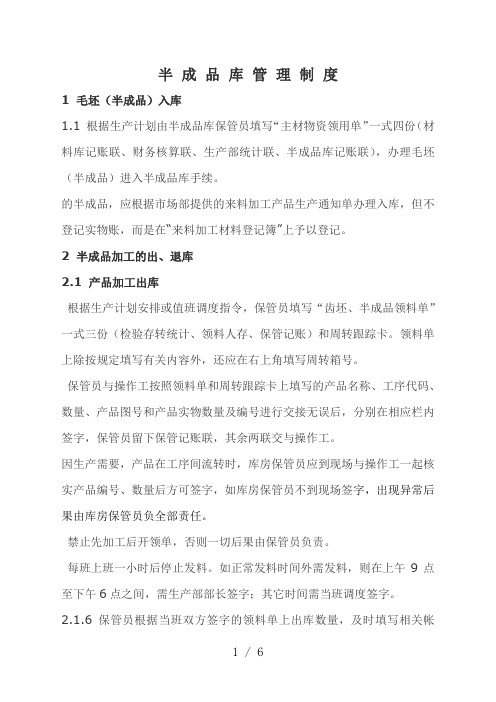 半成品库管理制度

1 毛坯（半成品）入库

1.1 根据生产计划由半成品库保管员填写“主材物资领用单”一式四份（材料库记账联、财务核算联、生产部统计联、半成品库记账联），办理毛坯（半成品）进入半成品库手续。

的半成品，应根据市场部提供的来料加工产品生产通知单办理入库，但不登记实物账，而是在“来料加工材料登记簿”上予以登记。

2 半成品加工的出、退库

2.1 产品加工出库

根据生产计划安排或值班调度指令，保管员填写“齿坯、半成品领料单”一式三份（检验存转统计、领料人存、保管记账）和周转跟踪卡。领料单上除按规定填写有关内容外，还应在右上角填写周转箱号。

保管员与操作工按照领料单和周转跟踪卡上填写的产品名称、工序代码、数量、产品图号和产品实物数量及编号进行交接无误后，分别在相应栏内签字，保管员留下保管记账联，其余两联交与操作工。

因生产需要，产品在工序间流转时，库房保管员应到现场与操作工一起核实产品编号、数量后方可签字，如库房保管员不到现场签字，出现异常后果由库房保管员负全部责任。

禁止先加工后开领单，否则一切后果由保管员负责。

每班上班一小时后停止发料。如正常发料时间外需发料，则在上午 9 点至下午 6 点之间，需生产部部长签字；其它时间需当班调度签字。

2.1.6 保管员根据当班双方签字的领料单上出库数量，及时填写相关帐

1 / 6